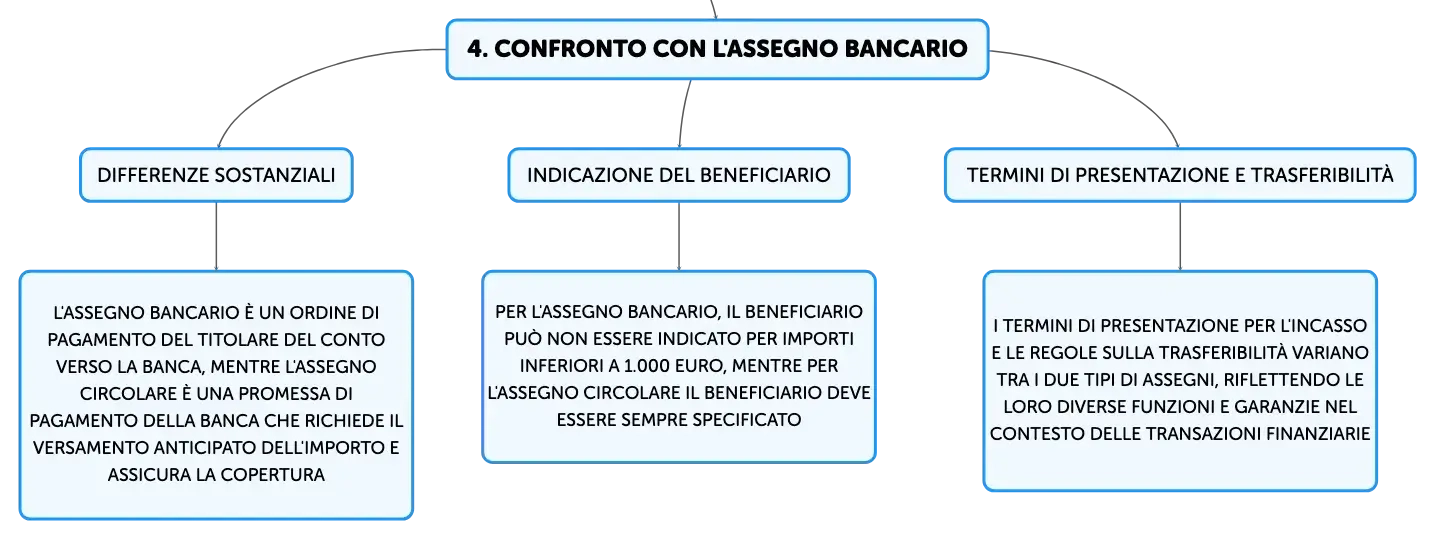 4. CONFRONTO CON L'ASSEGNO BANCARIO

DIFFERENZE SOSTANZIALI

L'ASSEGNO BANCARIO È UN ORDINE DI PAGAMENTO DEL TITOLARE DEL CONTO VERSO LA BANCA, MENTRE L'ASSEGNO CIRCOLARE È UNA PROMESSA DI PAGAMENTO DELLA BANCA CHE RICHIEDE IL VERSAMENTO ANTICIPATO DELL'IMPORTO E ASSICURA LA COPERTURA

INDICAZIONE DEL BENEFICIARIO

PER L'ASSEGNO BANCARIO, IL BENEFICIARIO PUÒ NON ESSERE INDICATO PER IMPORTI INFERIORI A 1.000 EURO, MENTRE PER L'ASSEGNO CIRCOLARE IL BENEFICIARIO DEVE ESSERE SEMPRE SPECIFICATO

TERMINI DI PRESENTAZIONE E TRASFERIBILITÀ

I TERMINI DI PRESENTAZIONE PER L'INCASSO E LE REGOLE SULLA TRASFERIBILITÀ VARIANO TRA I DUE TIPI DI ASSEGNI, RIFLETTENDO LE LORO DIVERSE FUNZIONI E GARANZIE NEL CONTESTO DELLE TRANSAZIONI FINANZIARIE